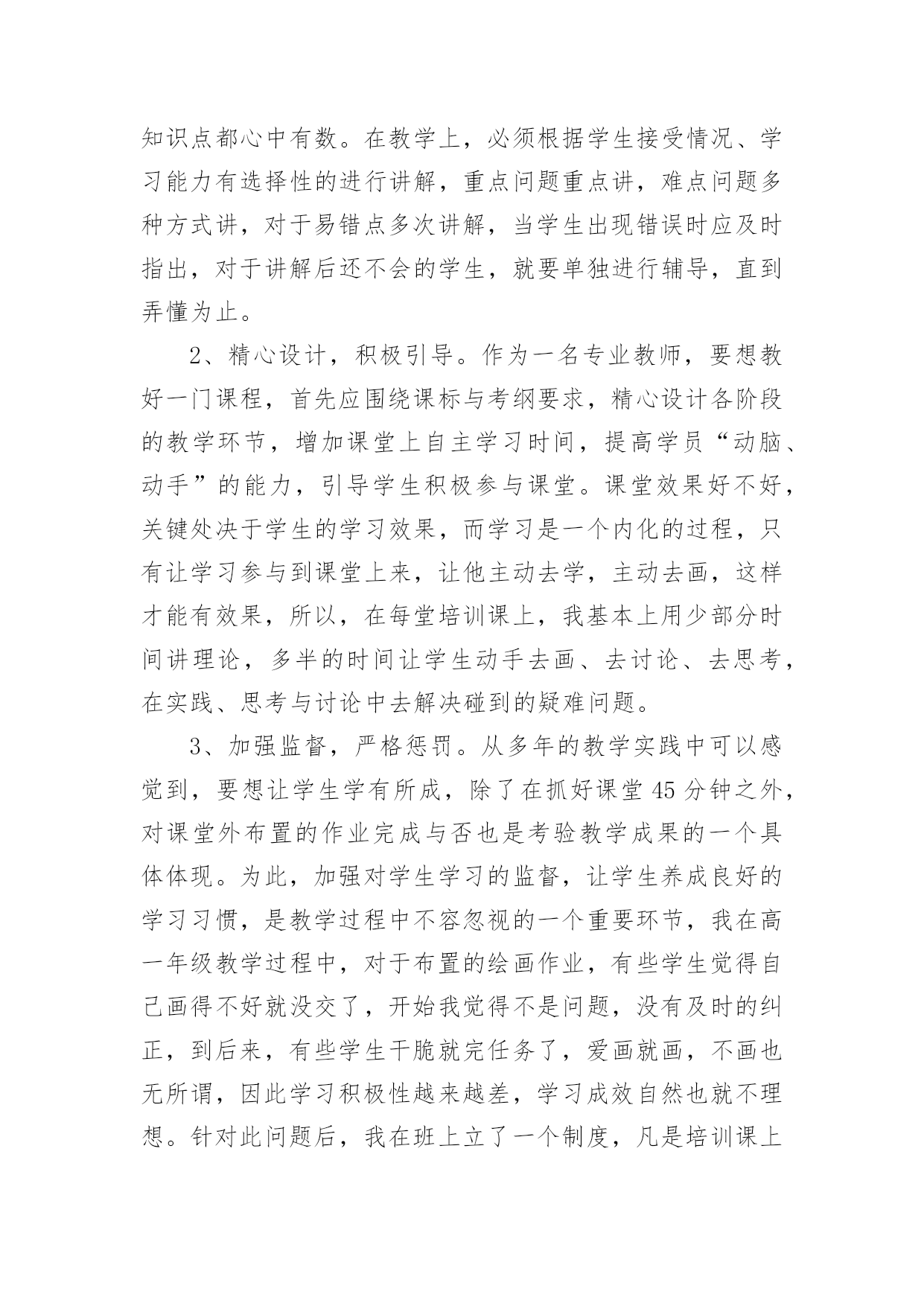 知识点都心中有数。在教学上，必须根据学生接受情况、学习能力有选择性的进行讲解，重点问题重点讲，难点问题多种方式讲，对于易错点多次讲解，当学生出现错误时应及时指出，对于讲解后还不会的学生，就要单独进行辅导，直到弄懂为止。

2、精心设计，积极引导。作为一名专业教师，要想教好一门课程，首先应围绕课标与考纲要求，精心设计各阶段的教学环节，增加课堂上自主学习时间，提高学员“动脑、动手”的能力，引导学生积极参与课堂。课堂效果好不好，关键处决于学生的学习效果，而学习是一个内化的过程，只有让学习参与到课堂上来，让他主动去学，主动去画，这样才能有效果，所以，在每堂培训课上，我基本上用少部分时间讲理论，多半的时间让学生动手去画、去讨论、去思考，在实践、思考与讨论中去解决碰到的疑难问题。

3、加强监督，严格惩罚。从多年的教学实践中可以感觉到，要想让学生学有所成，除了在抓好课堂 45 分钟之外，对课堂外布置的作业完成与否也是考验教学成果的一个具体体现。为此，加强对学生学习的监督，让学生养成良好的学习习惯，是教学过程中不容忽视的一个重要环节，我在高一年级教学过程中，对于布置的绘画作业，有些学生觉得自己画得不好就没交了，开始我觉得不是问题，没有及时的纠正，到后来，有些学生干脆就完任务了，爱画就画，不画也无所谓，因此学习积极性越来越差，学习成效自然也就不理想。针对此问题后，我在班上立了一个制度，凡是培训课上